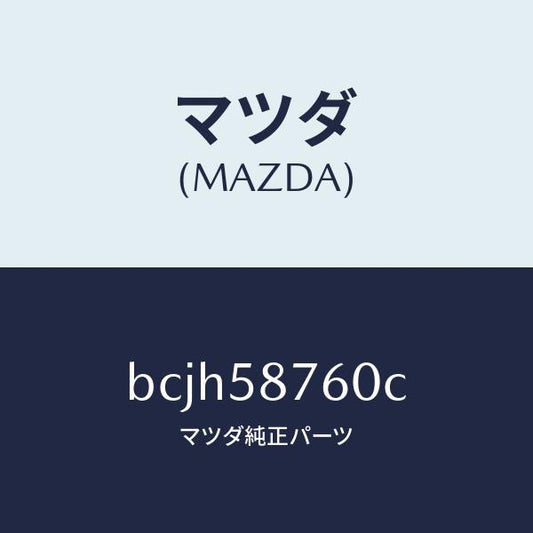 マツダ
(MAZDA)

bcjh58760c
マツダ純正パーツ